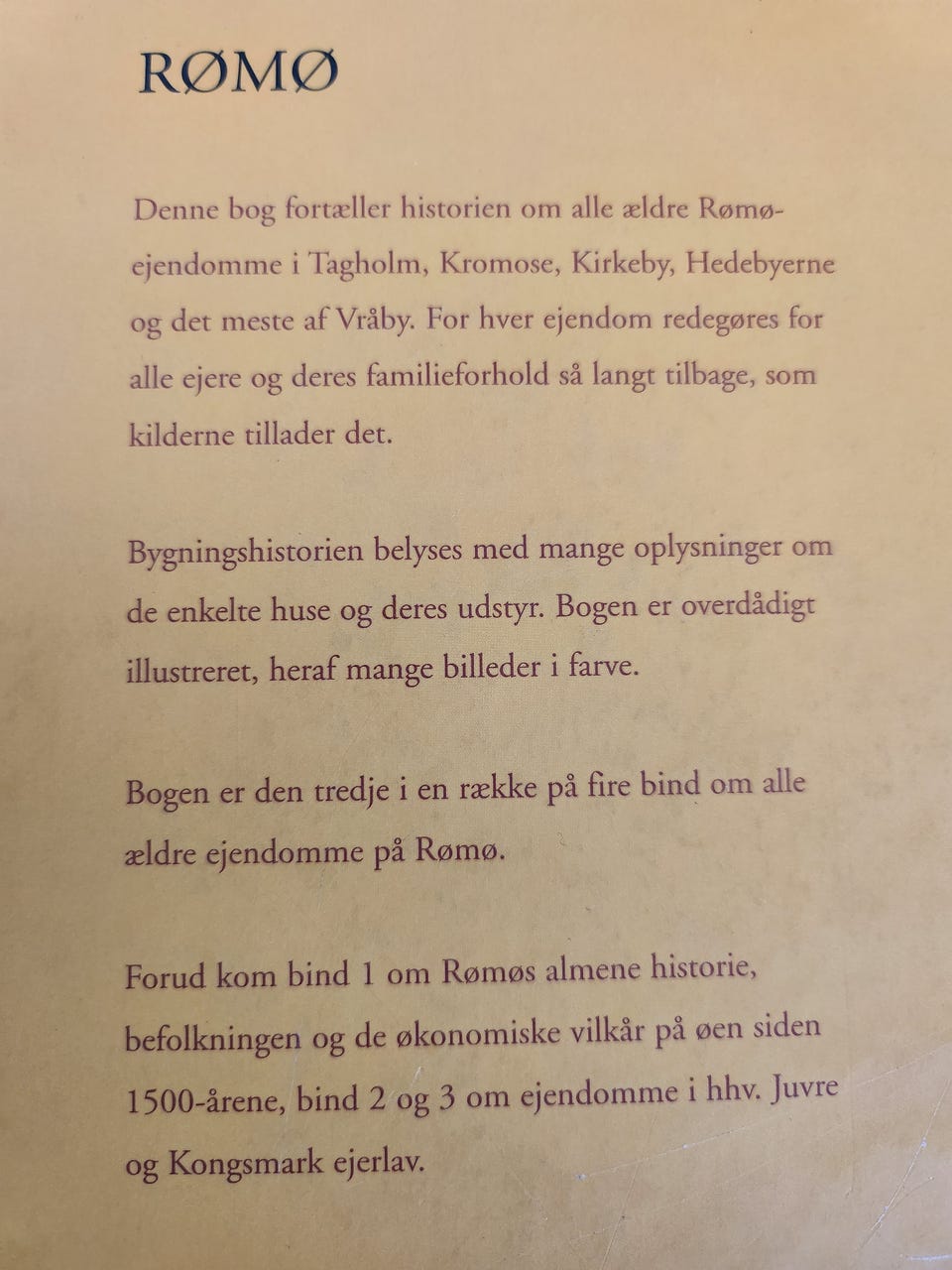 RØMØ

Denne bog fortæller historien om alle ældre Rømø-ejendomme i Tagholm, Kromose, Kirkeby, Hedebyerne og det meste af Vråby. For hver ejendom redegøres for alle ejere og deres familieforhold så langt tilbage, som kilderne tillader det.

Bygningshistorien belyses med mange oplysninger om de enkelte huse og deres udstyr. Bogen er overdådigt illustreret, heraf mange billeder i farve.

Bogen er den tredje i en række på fire bind om alle ældre ejendomme på Rømø.

Forud kom bind 1 om Rømøs almene historie, befolkningen og de økonomiske vilkår på øen siden 1500-årene, bind 2 og 3 om ejendomme i hhv. Juvre og Kongsmark ejerlav.